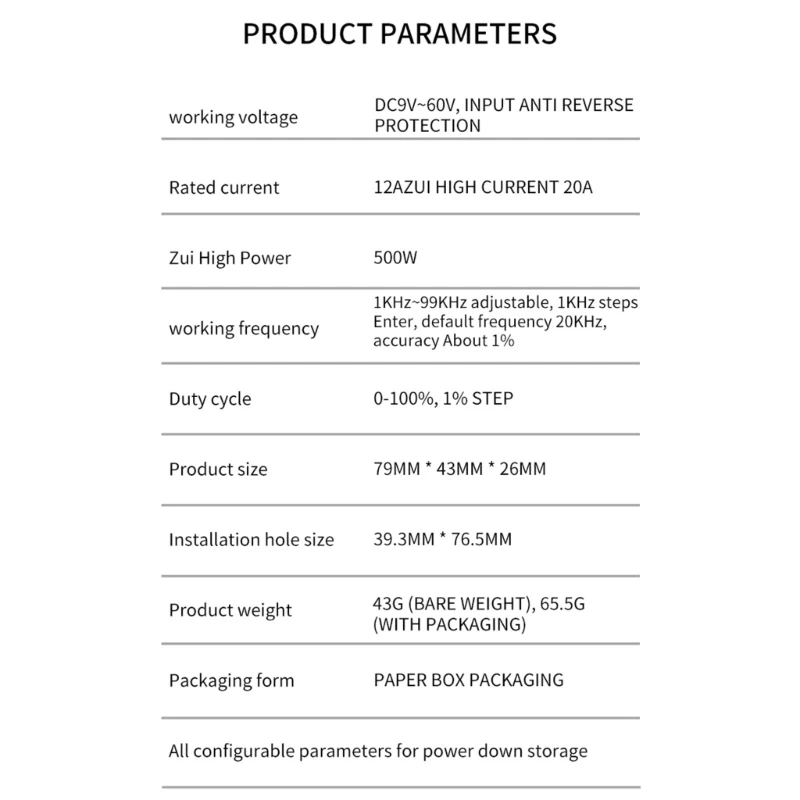 PRODUCT PARAMETERS

| | |
|---|---|
| working voltage | DC9V~60V, INPUT ANTI REVERSE PROTECTION |
| Rated current | 12AZUI HIGH CURRENT 20A |
| Zui High Power | 500W |
| working frequency | 1KHz~99KHz adjustable, 1KHz steps Enter, default frequency 20KHz, accuracy About 1% |
| Duty cycle | 0-100%, 1% STEP |
| Product size | 79MM * 43MM * 26MM |
| Installation hole size | 39.3MM * 76.5MM |
| Product weight | 43G (BARE WEIGHT), 65.5G (WITH PACKAGING) |
| Packaging form | PAPER BOX PACKAGING |

All configurable parameters for power down storage